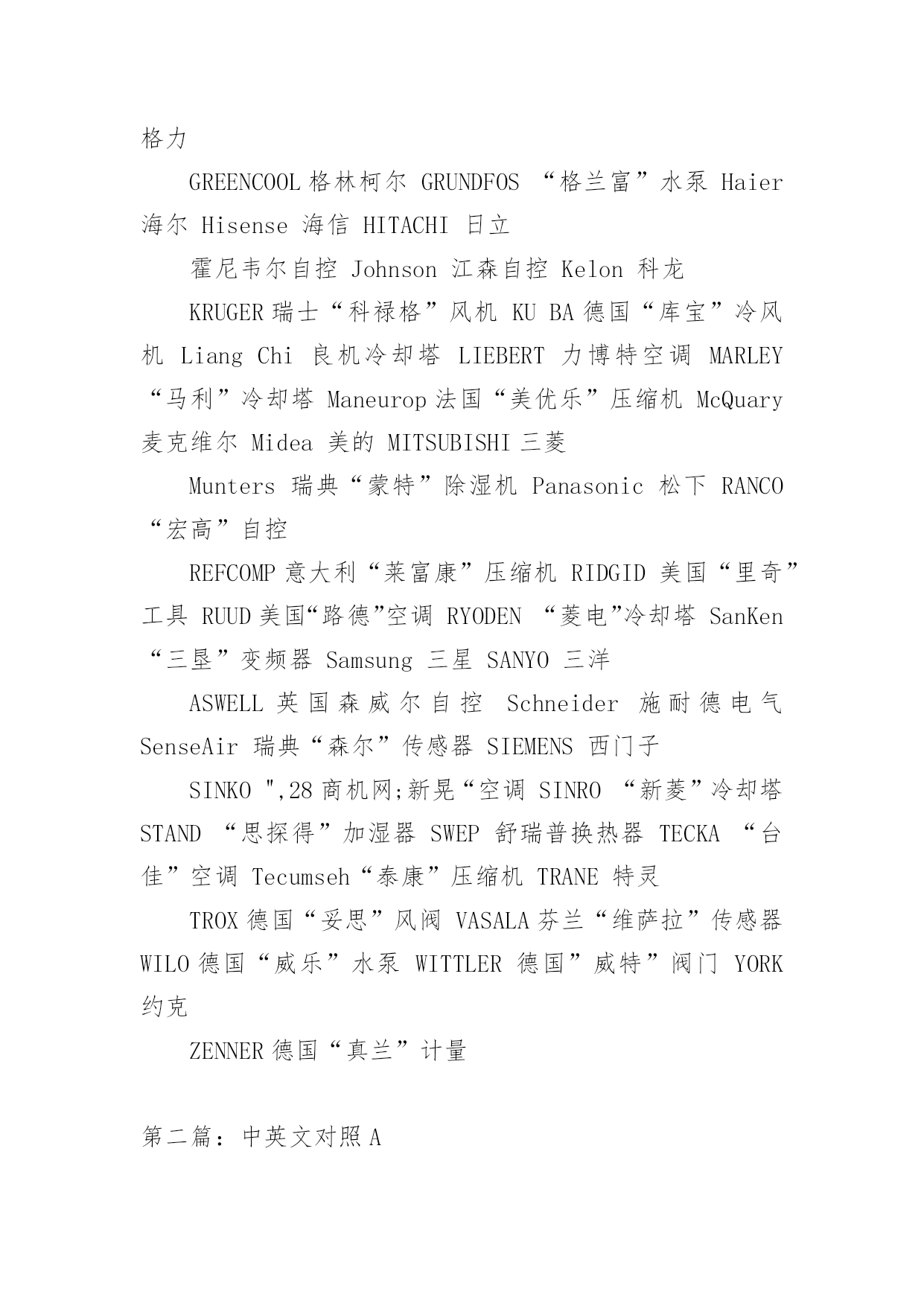 格力

GREENCOOL 格林柯尔 GRUNDFOS “格兰富”水泵 Haier 海尔 Hisense 海信 HITACHI 日立

霍尼韦尔自控 Johnson 江森自控 Kelon 科龙

KRUGER 瑞士“科禄格”风机 KU BA 德国“库宝”冷风机 Liang Chi 良机冷却塔 LIEBERT 力博特空调 MARLEY “马利”冷却塔 Maneurop 法国“美优乐”压缩机 McQuary 麦克维尔 Midea 美的 MITSUBISHI 三菱

Munters 瑞典“蒙特”除湿机 Panasonic 松下 RANCO “宏高”自控

REFCOMP 意大利“莱富康”压缩机 RIDGID 美国“里奇”工具 RUUD 美国“路德”空调 RYODEN “菱电”冷却塔 SanKen “三垦”变频器 Samsung 三星 SANYO 三洋

ASWELL 英国森威尔自控 Schneider 施耐德电气 SenseAir 瑞典“森尔”传感器 SIEMENS 西门子

SINKO ",28 商机网;新晃“空调 SINRO “新菱”冷却塔 STAND “思探得”加湿器 SWEP 舒瑞普换热器 TECKA “台佳”空调 Tecumseh“泰康”压缩机 TRANE 特灵

TROX 德国“妥思”风阀 VASALA 芬兰“维萨拉”传感器 WILO 德国“威乐”水泵 WITTLER 德国”威特”阀门 YORK 约克

ZENNER 德国“真兰”计量

第二篇：中英文对照 A